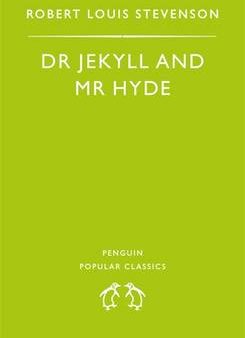 ROBERT LOUIS STEVENSON

DR JEKYLL AND MR HYDE

PENGUIN
POPULAR CLASSICS